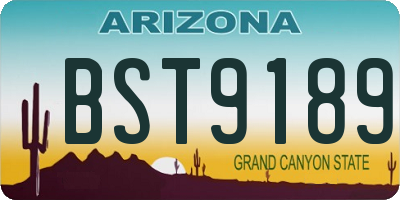 ARIZONA

BST9189

GRAND CANYON STATE